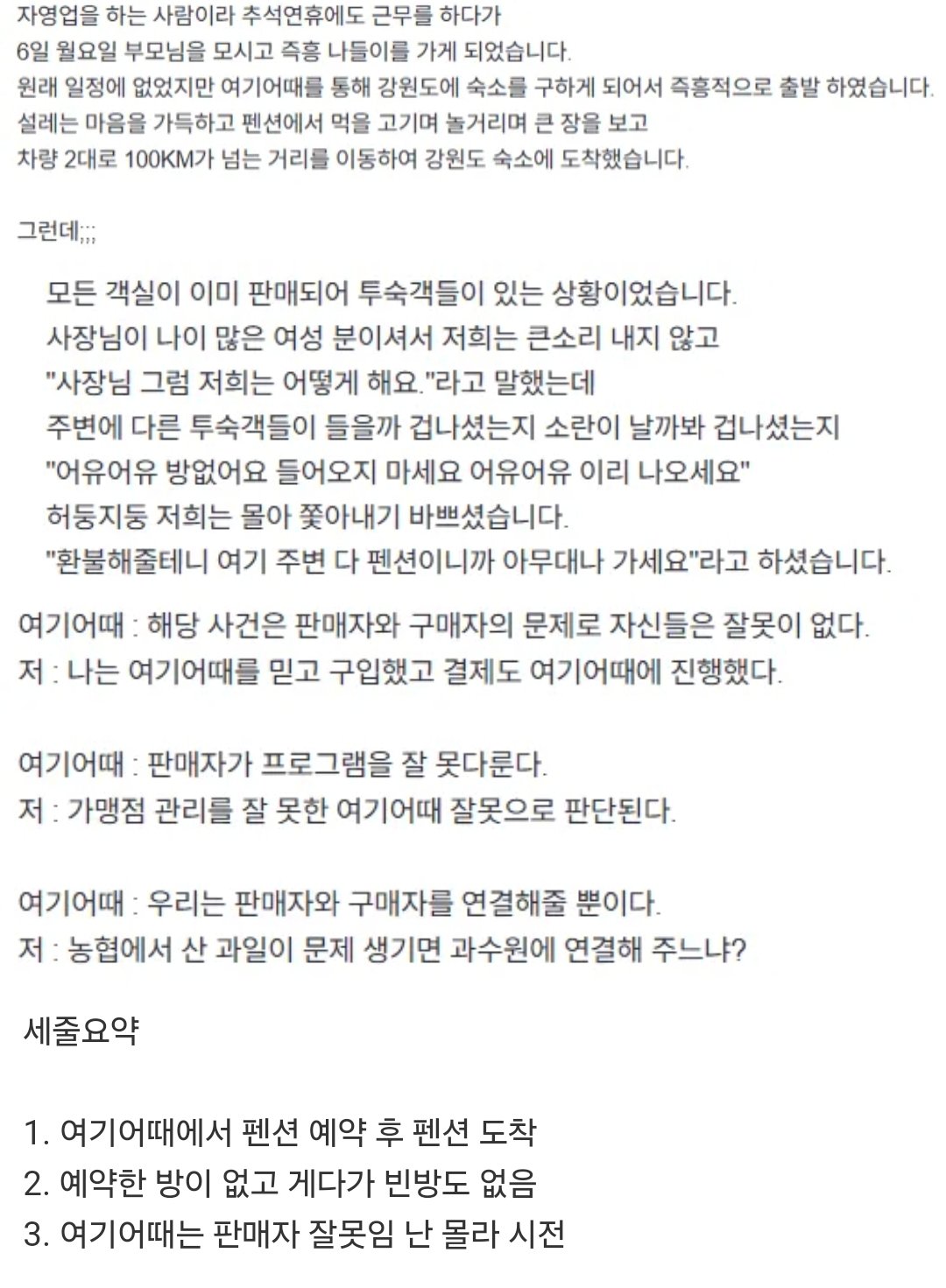 자영업을 하는 사람이라 추석연휴에도 근무를 하다가
6일 월요일 부모님을 모시고 즉흥 나들이를 가게 되었습니다.
원래 일정에 없었지만 여기어때를 통해 강원도에 숙소를 구하게 되어서 즉흥적으로 출발 하였습니다.
설레는 마음을 가득하고 펜션에서 먹을 고기며 놀거리며 큰 장을 보고
차량 2대로 100KM가 넘는 거리를 이동하여 강원도 숙소에 도착했습니다.

그런데;;;

모든 객실이 이미 판매되어 투숙객들이 있는 상황이었습니다.
사장님이 나이 많은 여성 분이셔서 저희는 큰소리 내지 않고
"사장님 그럼 저희는 어떻게 해요."라고 말했는데
주변에 다른 투숙객들이 들을까 겁나셨는지 소란이 날까봐 겁나셨는지
"어유어유 방없어요 들어오지 마세요 어유어유 이리 나오세요"
허둥지둥 저희는 몰아 쫓아내기 바쁘셨습니다.
"환불해줄테니 여기 주변 다 펜션이니까 아무대나 가세요"라고 하셨습니다.

여기어때 : 해당 사건은 판매자와 구매자의 문제로 자신들은 잘못이 없다.
저 : 나는 여기어때를 믿고 구입했고 결제도 여기어때에 진행했다.

여기어때 : 판매자가 프로그램을 잘 못다룬다.
저 : 가맹점 관리를 잘 못한 여기어때 잘못으로 판단된다.

여기어때 : 우리는 판매자와 구매자를 연결해줄 뿐이다.
저 : 농협에서 산 과일이 문제 생기면 과수원에 연결해 주느냐?

세줄요약

1. 여기어때에서 펜션 예약 후 펜션 도착
2. 예약한 방이 없고 게다가 빈방도 없음
3. 여기어때는 판매자 잘못임 난 몰라 시전